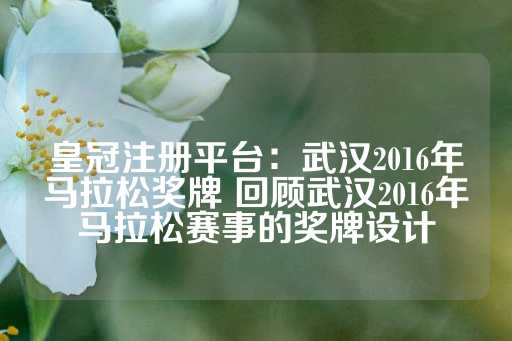 皇冠注册平台：武汉2016年马拉松奖牌 回顾武汉2016年马拉松赛事的奖牌设计